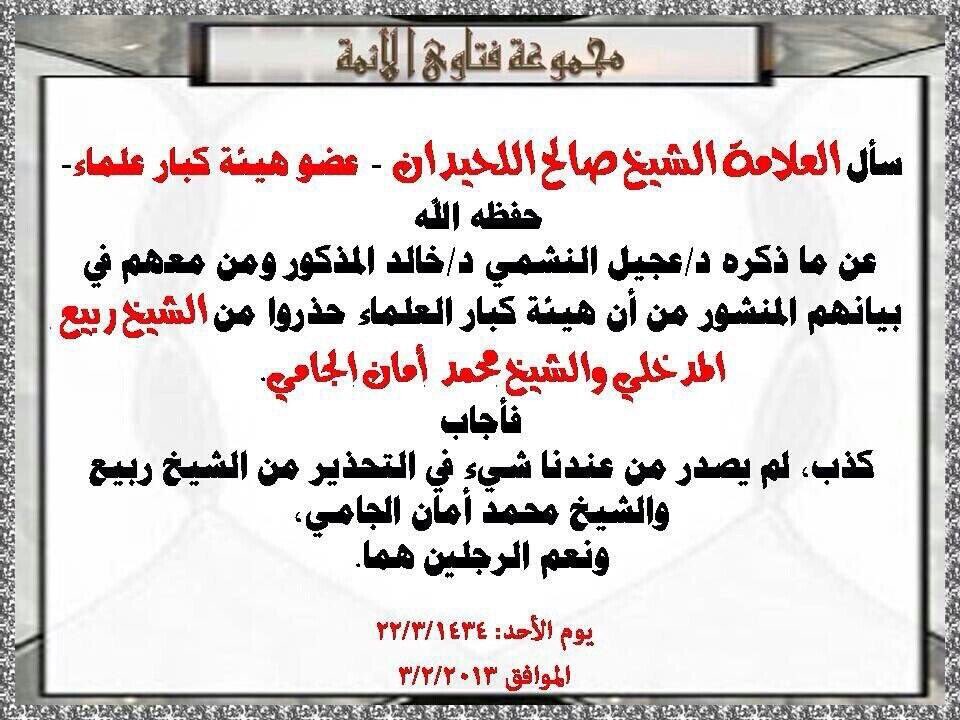 مجموعة فتاوى الأئمة

سأل العلامة الشيخ صالح اللحيدان - عضو هيئة كبار علماء- حفظه الله
عن ما ذكره د/عجيل النشمي د/خالد المذكور ومن معهم في بيانهم المنشور من أن هيئة كبار العلماء حذروا من الشيخ ربيع المدخلي والشيخ محمد أمان الجامي.

فأجاب
كذب، لم يصدر من عندنا شيء في التحذير من الشيخ ربيع
والشيخ محمد أمان الجامي،
ونعم الرجلين هما.

يوم الأحد: ٢٢/٣/١٤٣٤
الموافق ٣/٢/٢٠١٣